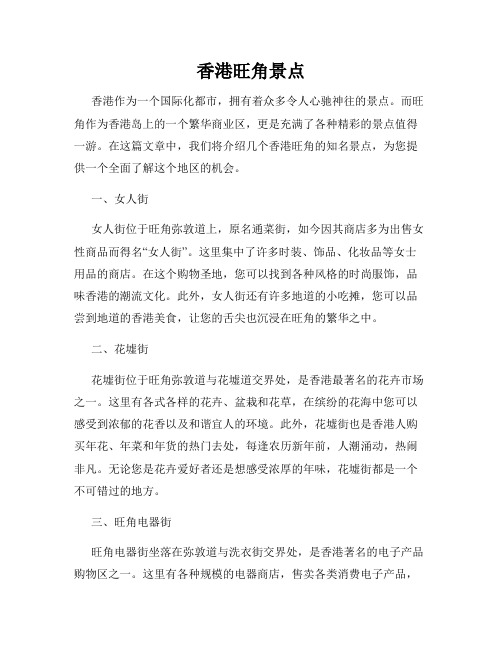 香港旺角景点

香港作为一个国际化都市，拥有着众多令人心驰神往的景点。而旺角作为香港岛上的一个繁华商业区，更是充满了各种精彩的景点值得一游。在这篇文章中，我们将介绍几个香港旺角的知名景点，为您提供一个全面了解这个地区的机会。

一、女人街

女人街位于旺角弥敦道上，原名通菜街，如今因其商店多为出售女性商品而得名“女人街”。这里集中了许多时装、饰品、化妆品等女士用品的商店。在这个购物圣地，您可以找到各种风格的时尚服饰，品味香港的潮流文化。此外，女人街还有许多地道的小吃摊，您可以品尝到地道的香港美食，让您的舌尖也沉浸在旺角的繁华之中。

二、花墟街

花墟街位于旺角弥敦道与花墟道交界处，是香港最著名的花卉市场之一。这里有各式各样的花卉、盆栽和花草，在缤纷的花海中您可以感受到浓郁的花香以及和谐宜人的环境。此外，花墟街也是香港人购买年花、年菜和年货的热门去处，每逢农历新年前，人潮涌动，热闹非凡。无论您是花卉爱好者还是想感受浓厚的年味，花墟街都是一个不可错过的地方。

三、旺角电器街

旺角电器街坐落在弥敦道与洗衣街交界处，是香港著名的电子产品购物区之一。这里有各种规模的电器商店，售卖各类消费电子产品，